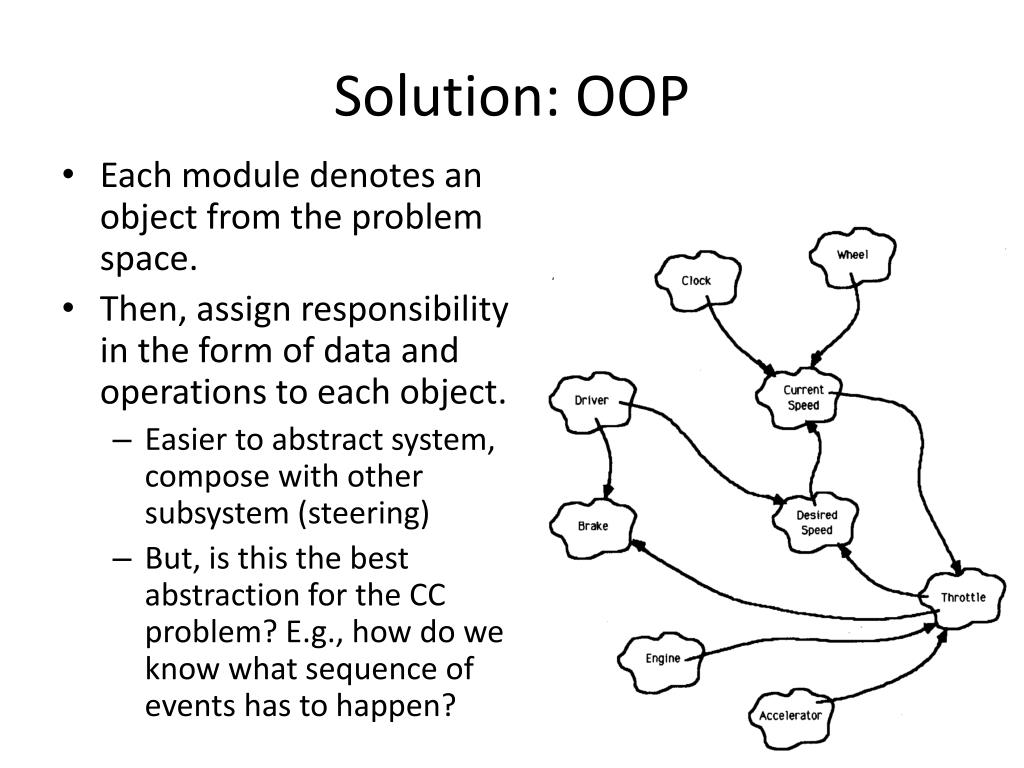 Solution: OOP

• Each module denotes an object from the problem space.
• Then, assign responsibility in the form of data and operations to each object.
– Easier to abstract system, compose with other subsystem (steering)
– But, is this the best abstraction for the CC problem? E.g., how do we know what sequence of events has to happen?

Clock
Wheel
Current Speed
Driver
Brake
Desired Speed
Throttle
Engine
Accelerator